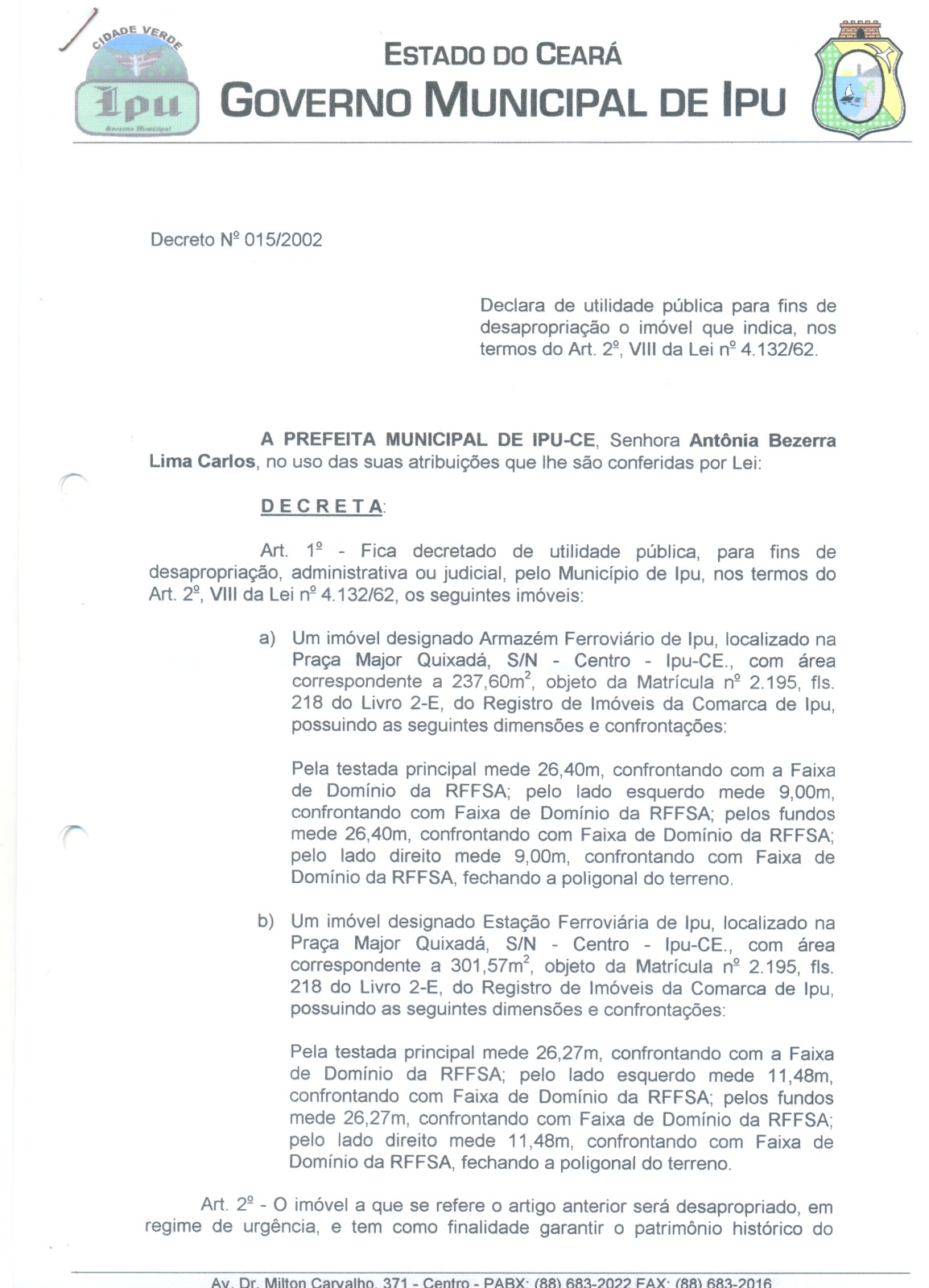 CIDADE VERDE
Ipu
Governo Municipal

ESTADO DO CEARÁ
GOVERNO MUNICIPAL DE IPU

Decreto Nº 015/2002

Declara de utilidade pública para fins de desapropriação o imóvel que indica, nos termos do Art. 2º, VIII da Lei nº 4.132/62.

A PREFEITA MUNICIPAL DE IPU-CE, Senhora Antônia Bezerra Lima Carlos, no uso das suas atribuições que lhe são conferidas por Lei:

DECRETA:

Art. 1º - Fica decretado de utilidade pública, para fins de desapropriação, administrativa ou judicial, pelo Município de Ipu, nos termos do Art. 2º, VIII da Lei nº 4.132/62, os seguintes imóveis:

a) Um imóvel designado Armazém Ferroviário de Ipu, localizado na Praça Major Quixadá, S/N - Centro - Ipu-CE., com área correspondente a 237,60m$^2$, objeto da Matrícula nº 2.195, fls. 218 do Livro 2-E, do Registro de Imóveis da Comarca de Ipu, possuindo as seguintes dimensões e confrontações:

Pela testada principal mede 26,40m, confrontando com a Faixa de Domínio da RFFSA; pelo lado esquerdo mede 9,00m, confrontando com Faixa de Domínio da RFFSA; pelos fundos mede 26,40m, confrontando com Faixa de Domínio da RFFSA; pelo lado direito mede 9,00m, confrontando com Faixa de Domínio da RFFSA, fechando a poligonal do terreno.

b) Um imóvel designado Estação Ferroviária de Ipu, localizado na Praça Major Quixadá, S/N - Centro - Ipu-CE., com área correspondente a 301,57m$^2$, objeto da Matrícula nº 2.195, fls. 218 do Livro 2-E, do Registro de Imóveis da Comarca de Ipu, possuindo as seguintes dimensões e confrontações:

Pela testada principal mede 26,27m, confrontando com a Faixa de Domínio da RFFSA; pelo lado esquerdo mede 11,48m, confrontando com Faixa de Domínio da RFFSA; pelos fundos mede 26,27m, confrontando com Faixa de Domínio da RFFSA; pelo lado direito mede 11,48m, confrontando com Faixa de Domínio da RFFSA, fechando a poligonal do terreno.

Art. 2º - O imóvel a que se refere o artigo anterior será desapropriado, em regime de urgência, e tem como finalidade garantir o patrimônio histórico do

Av. Dr. Milton Carvalho, 371 - Centro - PABX: (88) 683-2022 FAX: (88) 683-2016